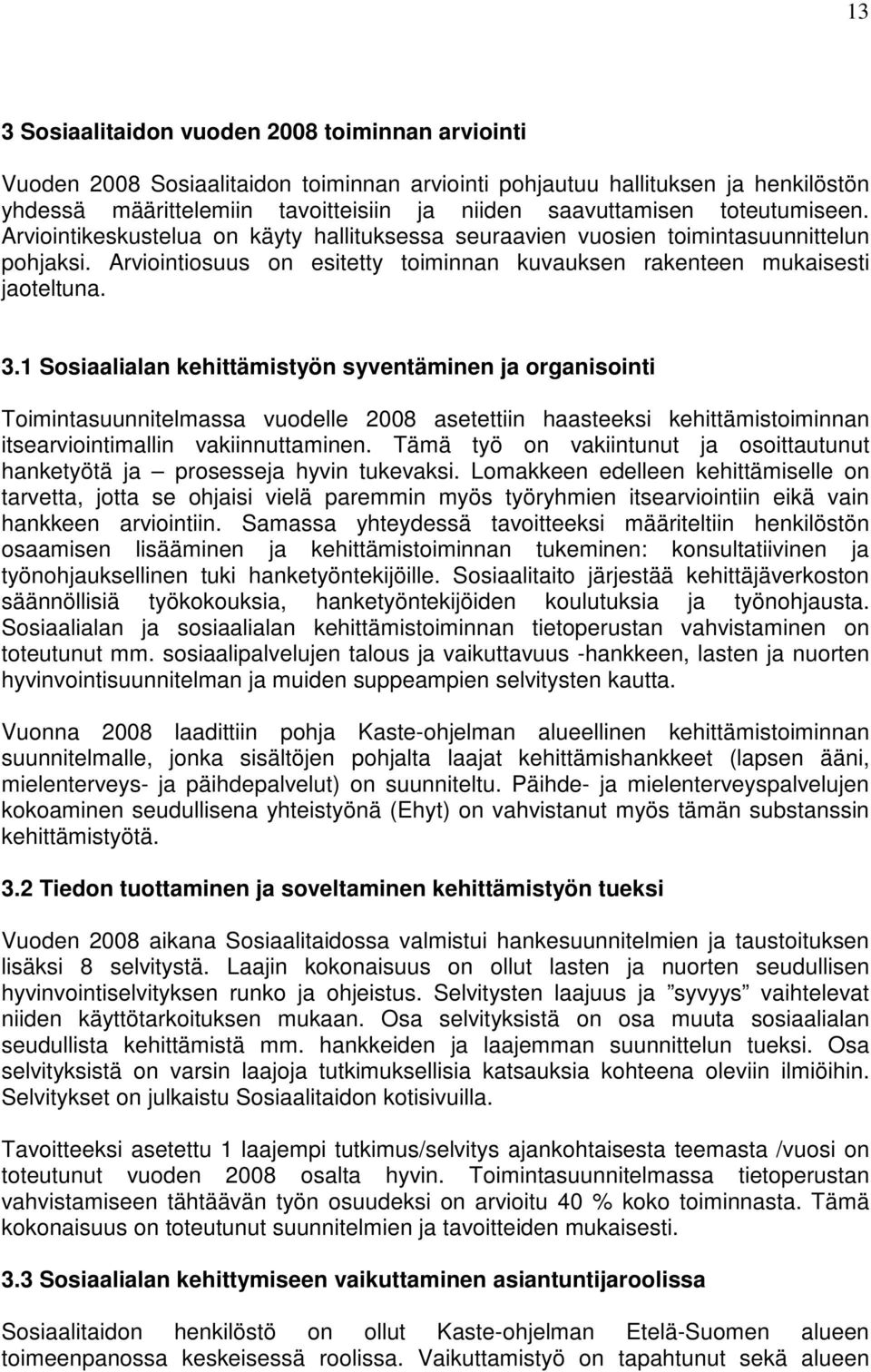 13

3 Sosiaalitaidon vuoden 2008 toiminnan arviointi

Vuoden 2008 Sosiaalitaidon toiminnan arviointi pohjautuu hallituksen ja henkilöstön yhdessä määrittelemiin tavoitteisiin ja niiden saavuttamisen toteutumiseen. Arviointikeskustelua on käyty hallituksessa seuraavien vuosien toimintasuunnittelun pohjaksi. Arviointiosuus on esitetty toiminnan kuvauksen rakenteen mukaisesti jaoteltuna.

3.1 Sosiaalialan kehittämistyön syventäminen ja organisointi

Toimintasuunnitelmassa vuodelle 2008 asetettiin haasteeksi kehittämistoiminnan itsearviointimallin vakiinnuttaminen. Tämä työ on vakiintunut ja osoittautunut hanketyötä ja – prosesseja hyvin tukevaksi. Lomakkeen edelleen kehittämiselle on tarvetta, jotta se ohjaisi vielä paremmin myös työryhmien itsearviointiin eikä vain hankkeen arviointiin. Samassa yhteydessä tavoitteeksi määriteltiin henkilöstön osaamisen lisääminen ja kehittämistoiminnan tukeminen: konsultatiivinen ja työnohjauksellinen tuki hanketyöntekijöille. Sosiaalitaito järjestää kehittäjäverkoston säännöllisiä työkokouksia, hanketyöntekijöiden koulutuksia ja työnohjausta. Sosiaalialan ja sosiaalialan kehittämistoiminnan tietoperustan vahvistaminen on toteutunut mm. sosiaalipalvelujen talous ja vaikuttavuus -hankkeen, lasten ja nuorten hyvinvointisuunnitelman ja muiden suppeampien selvitysten kautta.

Vuonna 2008 laadittiin pohja Kaste-ohjelman alueellinen kehittämistoiminnan suunnitelmalle, jonka sisältöjen pohjalta laajat kehittämishankkeet (lapsen ääni, mielenterveys- ja päihdepalvelut) on suunniteltu. Päihde- ja mielenterveyspalvelujen kokoaminen seudullisena yhteistyönä (Ehyt) on vahvistanut myös tämän substanssin kehittämistyötä.

3.2 Tiedon tuottaminen ja soveltaminen kehittämistyön tueksi

Vuoden 2008 aikana Sosiaalitaidossa valmistui hankesuunnitelmien ja taustoituksen lisäksi 8 selvitystä. Laajin kokonaisuus on ollut lasten ja nuorten seudullisen hyvinvointiselvityksen runko ja ohjeistus. Selvitysten laajuus ja ”syvyys” vaihtelevat niiden käyttötarkoituksen mukaan. Osa selvityksistä on osa muuta sosiaalialan seudullista kehittämistä mm. hankkeiden ja laajemman suunnittelun tueksi. Osa selvityksistä on varsin laajoja tutkimuksellisia katsauksia kohteena oleviin ilmiöihin. Selvitykset on julkaistu Sosiaalitaidon kotisivuilla.

Tavoitteeksi asetettu 1 laajempi tutkimus/selvitys ajankohtaisesta teemasta /vuosi on toteutunut vuoden 2008 osalta hyvin. Toimintasuunnitelmassa tietoperustan vahvistamiseen tähtäävän työn osuudeksi on arvioitu 40 % koko toiminnasta. Tämä kokonaisuus on toteutunut suunnitelmien ja tavoitteiden mukaisesti.

3.3 Sosiaalialan kehittymiseen vaikuttaminen asiantuntijaroolissa

Sosiaalitaidon henkilöstö on ollut Kaste-ohjelman Etelä-Suomen alueen toimeenpanossa keskeisessä roolissa. Vaikuttamistyö on tapahtunut sekä alueen